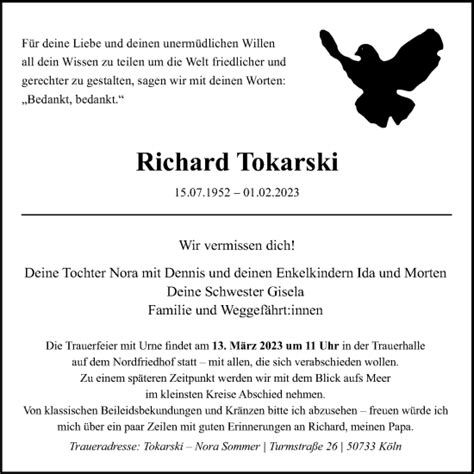 Für deine Liebe und deinen unermüdlichen Willen all dein Wissen zu teilen um die Welt friedlicher und gerechter zu gestalten, sagen wir mit deinen Worten: „Bedankt, bedankt.“

Richard Tokarski

15.07.1952 – 01.02.2023

Wir vermissen dich!

Deine Tochter Nora mit Dennis und deinen Enkelkindern Ida und Morten
Deine Schwester Gisela
Familie und Weggefährt:innen

Die Trauerfeier mit Urne findet am 13. März 2023 um 11 Uhr in der Trauerhalle auf dem Nordfriedhof statt – mit allen, die sich verabschieden wollen.
Zu einem späteren Zeitpunkt werden wir mit dem Blick aufs Meer im kleinsten Kreise Abschied nehmen.
Von klassischen Beileidsbekundungen und Kränzen bitte ich abzusehen – freuen würde ich mich über ein paar Zeilen mit guten Erinnerungen an Richard, meinen Papa.

Traueradresse: Tokarski – Nora Sommer | Turmstraße 26 | 50733 Köln